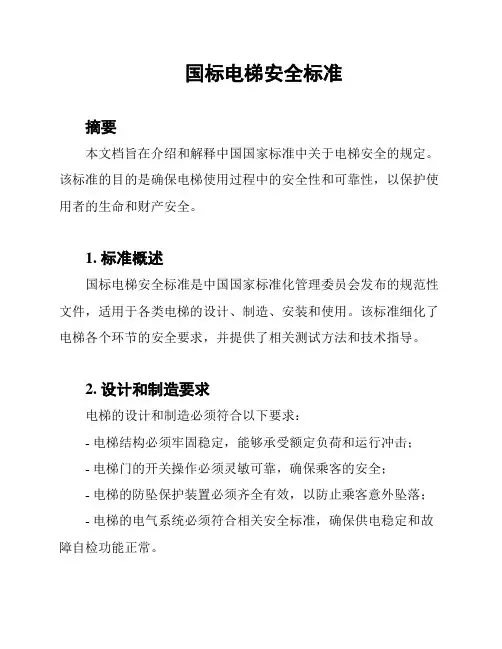 国标电梯安全标准

摘要

本文档旨在介绍和解释中国国家标准中关于电梯安全的规定。该标准的目的是确保电梯使用过程中的安全性和可靠性，以保护使用者的生命和财产安全。

1. 标准概述

国标电梯安全标准是中国国家标准化管理委员会发布的规范性文件，适用于各类电梯的设计、制造、安装和使用。该标准细化了电梯各个环节的安全要求，并提供了相关测试方法和技术指导。

2. 设计和制造要求

电梯的设计和制造必须符合以下要求：

- 电梯结构必须牢固稳定，能够承受额定负荷和运行冲击；

- 电梯门的开关操作必须灵敏可靠，确保乘客的安全；

- 电梯的防坠保护装置必须齐全有效，以防止乘客意外坠落；

- 电梯的电气系统必须符合相关安全标准，确保供电稳定和故障自检功能正常。